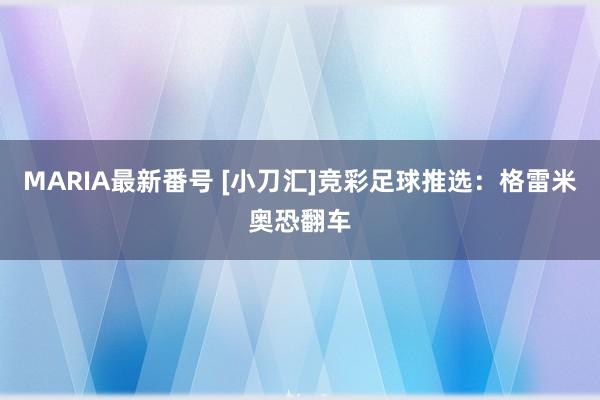 MARIA最新番号 [小刀汇]竞彩足球推选：格雷米奥恐翻车